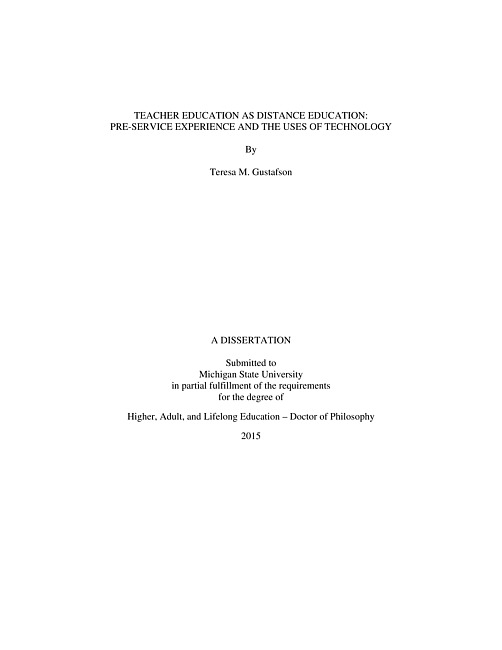 TEACHER EDUCATION AS DISTANCE EDUCATION:
PRE-SERVICE EXPERIENCE AND THE USES OF TECHNOLOGY

By

Teresa M. Gustafson

A DISSERTATION

Submitted to
Michigan State University
in partial fulfillment of the requirements
for the degree of

Higher, Adult, and Lifelong Education – Doctor of Philosophy

2015